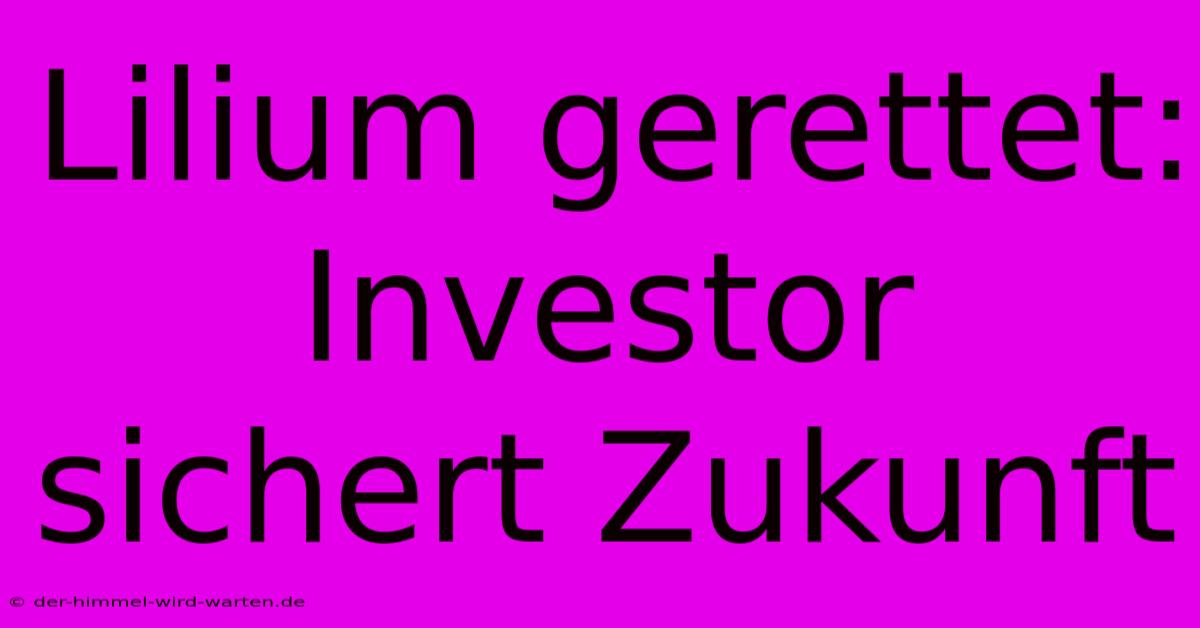 Lilium gerettet: Investor sichert Zukunft

© der-himmel-wird-warten.de